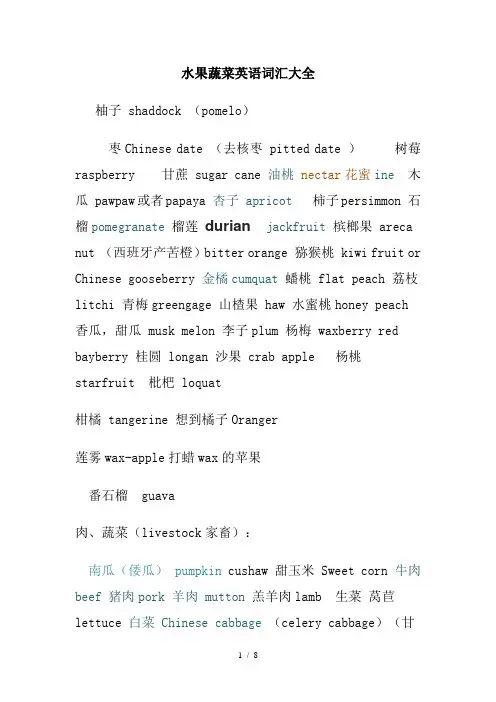 水果蔬菜英语词汇大全

柚子 shaddock （pomelo）

枣 Chinese date （去核枣 pitted date ） 树莓 raspberry 甘蔗 sugar cane 油桃 nectar 花蜜 ine 木瓜 pawpaw 或者 papaya 杏子 apricot 柿子 persimmon 石榴 pomegranate 榴莲 durian jackfruit 槟榔果 areca nut （西班牙产苦橙）bitter orange 猕猴桃 kiwi fruit or Chinese gooseberry 金橘 cumquat 蟠桃 flat peach 荔枝 litchi 青梅 greengage 山楂果 haw 水蜜桃 honey peach 香瓜，甜瓜 musk melon 李子 plum 杨梅 waxberry red bayberry 桂圆 longan 沙果 crab apple 杨桃 starfruit 枇杷 loquat

柑橘 tangerine 想到橘子 Oranger

莲雾 wax-apple 打蜡 wax 的苹果

番石榴 guava

肉、蔬菜（livestock 家畜）：

南瓜（倭瓜） pumpkin cushaw 甜玉米 Sweet corn 牛肉 beef 猪肉 pork 羊肉 mutton 羔羊肉 lamb 生菜 莴苣 lettuce 白菜 Chinese cabbage （celery cabbage）（甘

1 / 8